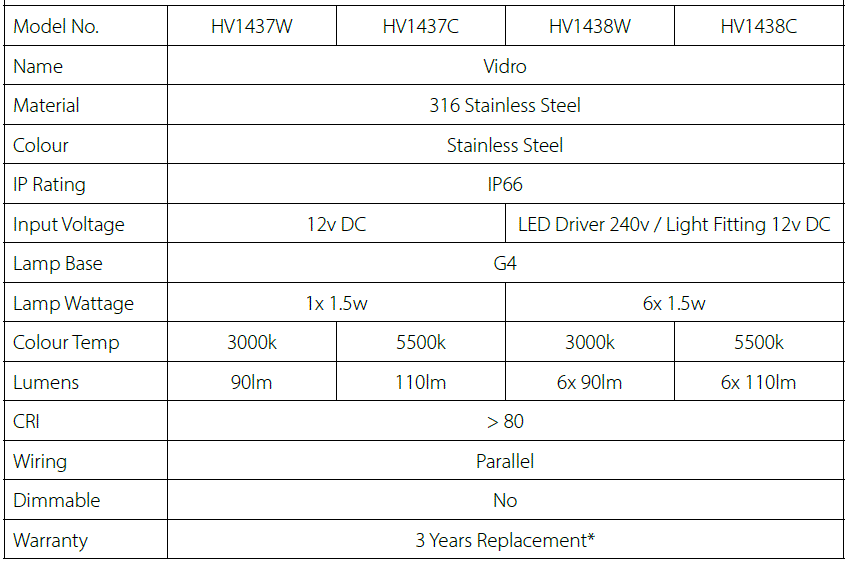 | Model No. | HV1437W | HV1437C | HV1438W | HV1438C |
|---|---|---|---|---|
| Name | Vidro | | | |
| Material | 316 Stainless Steel | | | |
| Colour | Stainless Steel | | | |
| IP Rating | IP66 | | | |
| Input Voltage | 12v DC | | LED Driver 240v / Light Fitting 12v DC | |
| Lamp Base | G4 | | | |
| Lamp Wattage | 1x 1.5w | | 6x 1.5w | |
| Colour Temp | 3000k | 5500k | 3000k | 5500k |
| Lumens | 90lm | 110lm | 6x 90lm | 6x 110lm |
| CRI | > 80 | | | |
| Wiring | Parallel | | | |
| Dimmable | No | | | |
| Warranty | 3 Years Replacement* | | | |